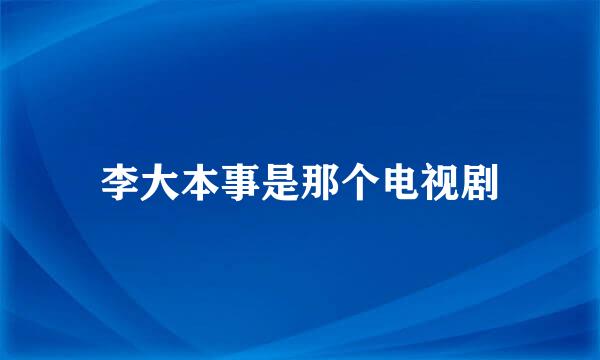 李大本事是那个电视剧